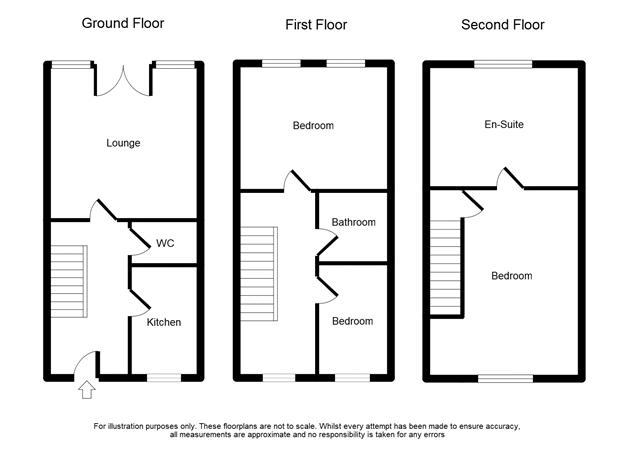 Ground Floor

Lounge

WC

Kitchen

First Floor

Bedroom

Bathroom

Bedroom

Second Floor

En-Suite

Bedroom

For illustration purposes only. These floorplans are not to scale. Whilst every attempt has been made to ensure accuracy, all measurements are approximate and no responsibility is taken for any errors